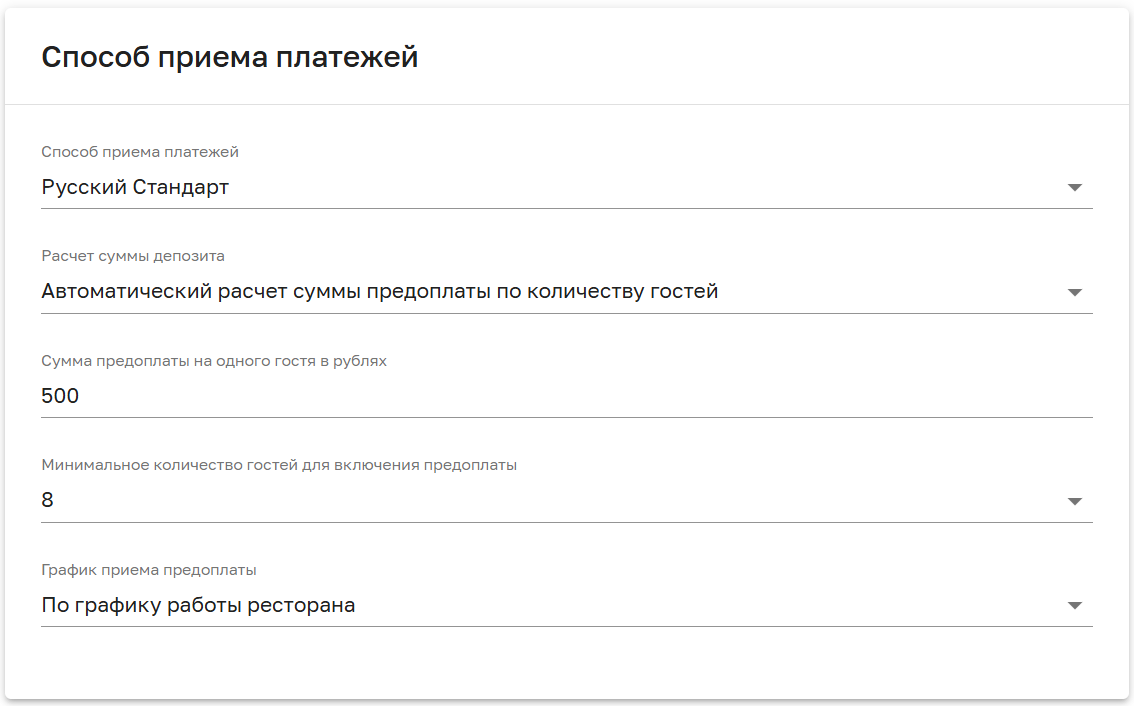 Способ приема платежей

Способ приема платежей
Русский Стандарт

Расчет суммы депозита
Автоматический расчет суммы предоплаты по количеству гостей

Сумма предоплаты на одного гостя в рублях
500

Минимальное количество гостей для включения предоплаты
8

График приема предоплаты
По графику работы ресторана